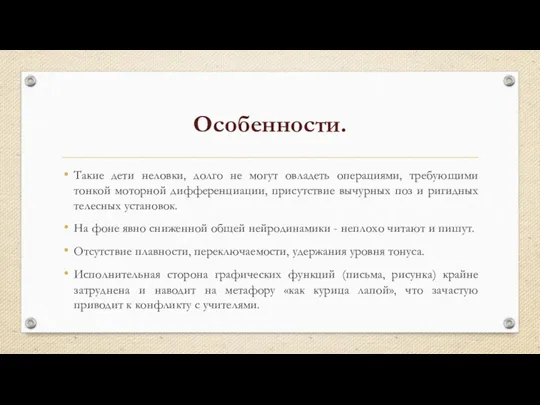 Особенности.

• Такие дети неловки, долго не могут овладеть операциями, требующими тонкой моторной дифференциации, присутствие вычурных поз и ригидных телесных установок.

• На фоне явно сниженной общей нейродинамики - неплохо читают и пишут.

• Отсутствие плавности, переключаемости, удержания уровня тонуса.

• Исполнительная сторона графических функций (письма, рисунка) крайне затруднена и наводит на метафору «как курица лапой», что зачастую приводит к конфликту с учителями.